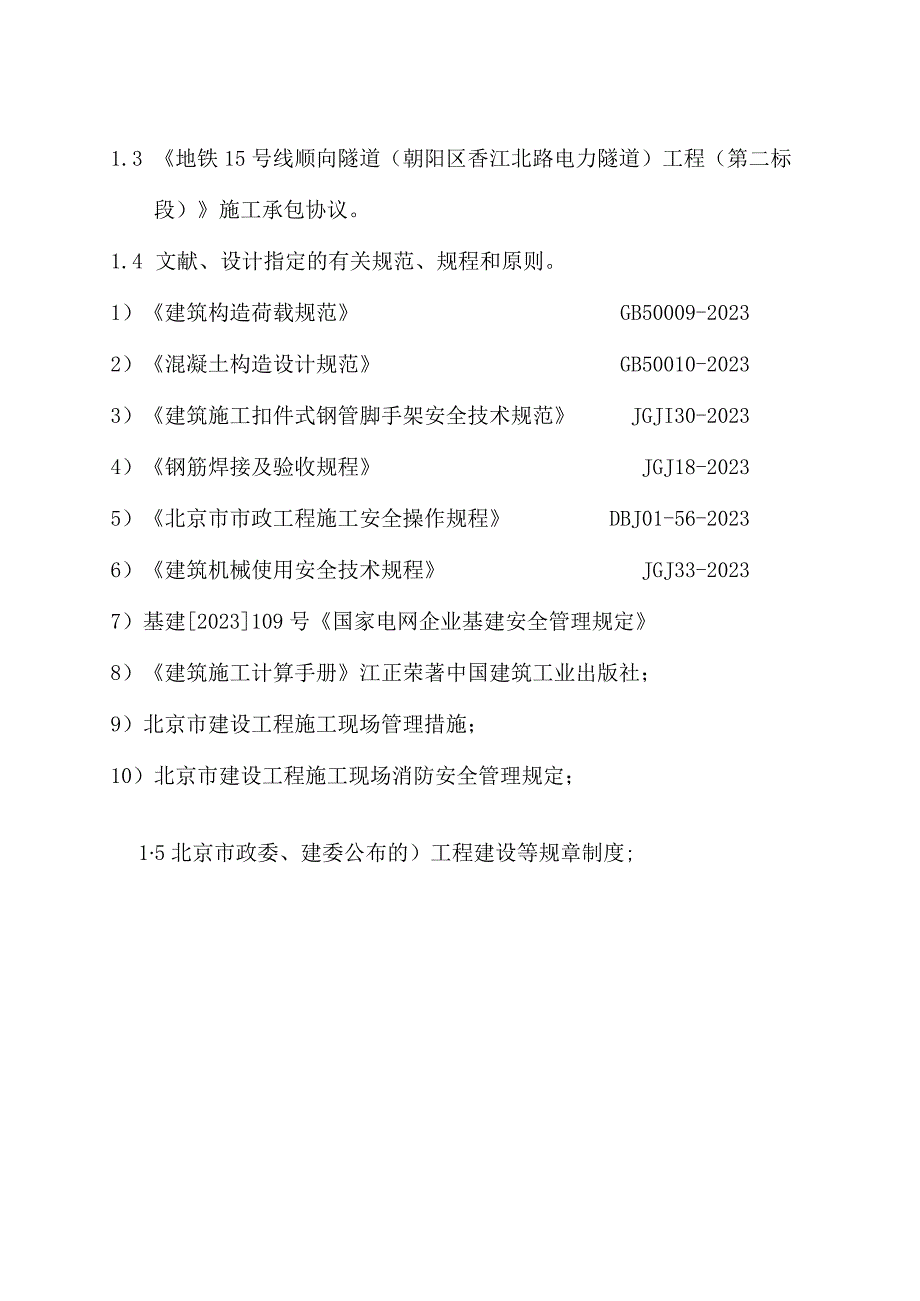 1.3 《地铁15号线顺向隧道（朝阳区香江北路电力隧道）工程（第二标段）》施工承包协议。

1.4 文献、设计指定的有关规范、规程和原则。

1）《建筑构造荷载规范》 GB50009-2023

2）《混凝土构造设计规范》 GB50010-2023

3）《建筑施工扣件式钢管脚手架安全技术规范》 JGJI30-2023

4）《钢筋焊接及验收规程》 JGJ18-2023

5）《北京市市政工程施工安全操作规程》 DBJ01-56-2023

6）《建筑机械使用安全技术规程》 JGJ33-2023

7）基建[2023]109号《国家电网企业基建安全管理规定》

8）《建筑施工计算手册》江正荣著中国建筑工业出版社；

9）北京市建设工程施工现场管理措施；

10）北京市建设工程施工现场消防安全管理规定；

1·5 北京市政委、建委公布的）工程建设等规章制度；